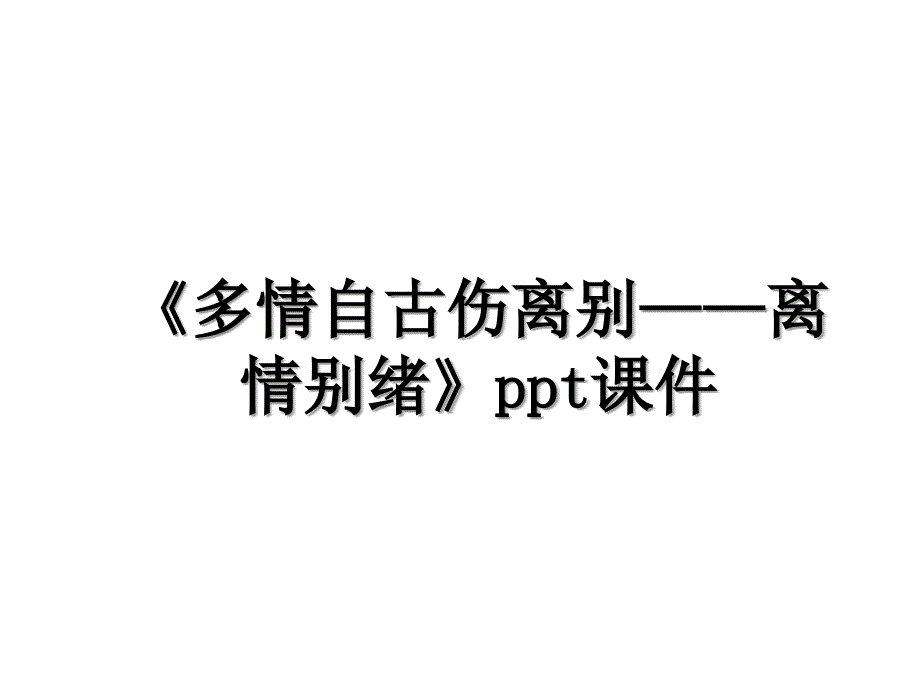 《多情自古伤离别——离情别绪》ppt课件